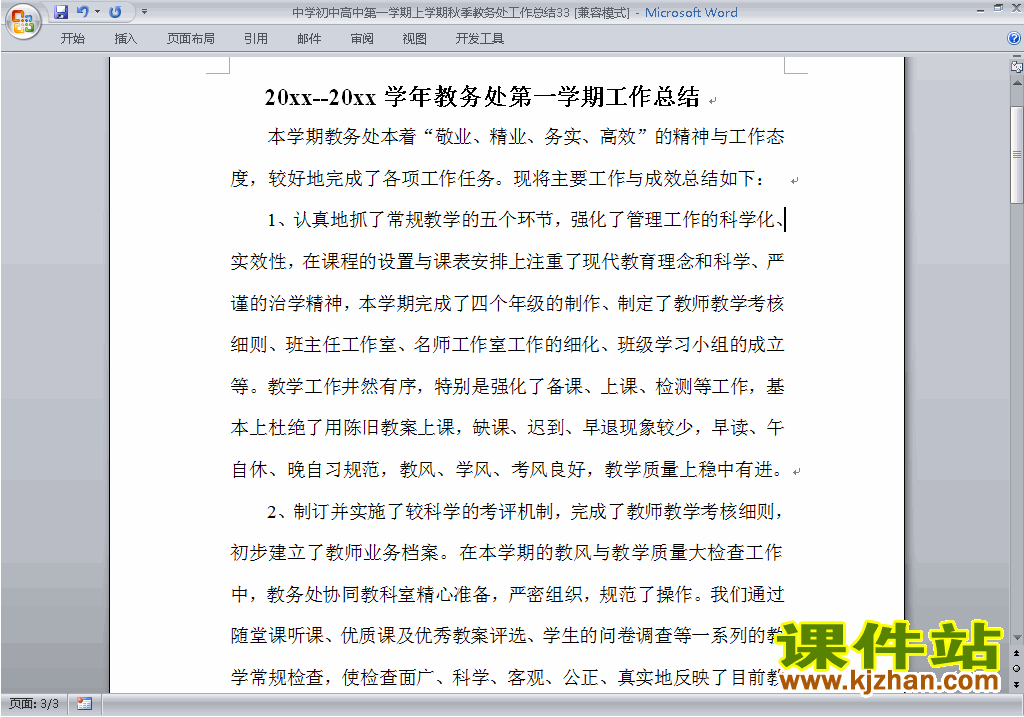 中学初中高中第一学期上学期秋季教务处工作总结33 [兼容模式] - Microsoft Word

开始 插入 页面布局 引用 邮件 审阅 视图 开发工具

20xx--20xx 学年教务处第一学期工作总结

本学期教务处本着“敬业、精业、务实、高效”的精神与工作态度，较好地完成了各项工作任务。现将主要工作与成效总结如下：

1、认真地抓了常规教学的五个环节，强化了管理工作的科学化、实效性，在课程的设置与课表安排上注重了现代教育理念和科学、严谨的治学精神，本学期完成了四个年级的制作、制定了教师教学考核细则、班主任工作室、名师工作室工作的细化、班级学习小组的成立等。教学工作井然有序，特别是强化了备课、上课、检测等工作，基本上杜绝了用陈旧教案上课，缺课、迟到、早退现象较少，早读、午自休、晚自习规范，教风、学风、考风良好，教学质量上稳中有进。

2、制订并实施了较科学的考评机制，完成了教师教学考核细则，初步建立了教师业务档案。在本学期的教风与教学质量大检查工作中，教务处协同教科室精心准备，严密组织，规范了操作。我们通过随堂课听课、优质课及优秀教案评选、学生的问卷调查等一系列的教学常规检查，使检查面广、科学、客观、公正、真实地反映了目前教

课件站
www.kjzhan.com

页面: 3/3